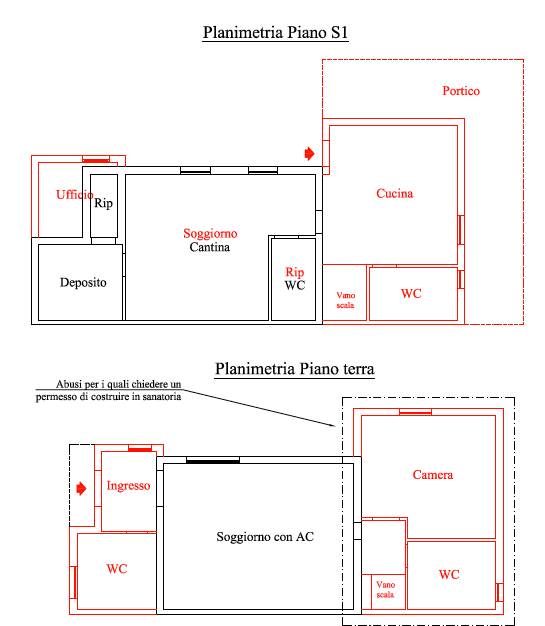 Planimetria Piano S1

Portico

Ufficio

Rip

Soggiorno
Cantina

Cucina

Deposito

Rip
WC

Vano scala

WC

Planimetria Piano terra

Abusi per i quali chiedere un permesso di costruire in sanatoria

Ingresso

Camera

Soggiorno con AC

WC

Vano scala

WC